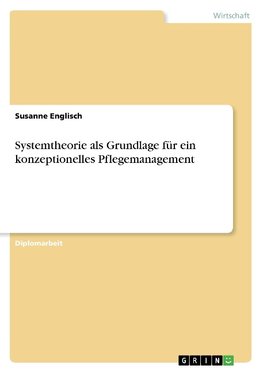 Wirtschaft

Susanne Englisch

Systemtheorie als Grundlage für ein konzeptionelles Pflegemanagement

Diplomarbeit

GRIN